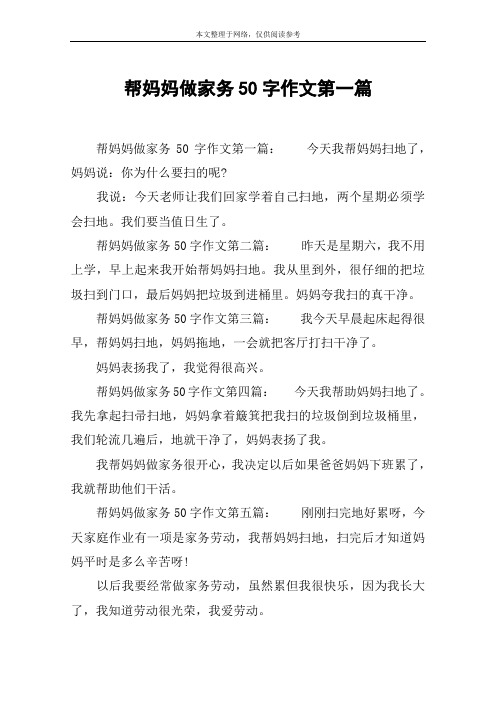 本文整理于网络，仅供阅读参考

帮妈妈做家务 50 字作文第一篇

帮妈妈做家务 50 字作文第一篇： 今天我帮妈妈扫地了，妈妈说：你为什么要扫的呢?

我说：今天老师让我们回家学着自己扫地，两个星期必须学会扫地。我们要当值日生了。

帮妈妈做家务 50 字作文第二篇： 昨天是星期六，我不用上学，早上起来我开始帮妈妈扫地。我从里到外，很仔细的把垃圾扫到门口，最后妈妈把垃圾到进桶里。妈妈夸我扫的真干净。

帮妈妈做家务 50 字作文第三篇： 我今天早晨起床起得很早，帮妈妈扫地，妈妈拖地，一会就把客厅打扫干净了。

妈妈表扬我了，我觉得很高兴。

帮妈妈做家务 50 字作文第四篇： 今天我帮助妈妈扫地了。我先拿起扫帚扫地，妈妈拿着簸箕把我扫的垃圾倒到垃圾桶里，我们轮流几遍后，地就干净了，妈妈表扬了我。

我帮妈妈做家务很开心，我决定以后如果爸爸妈妈下班累了，我就帮助他们干活。

帮妈妈做家务 50 字作文第五篇： 刚刚扫完地好累呀，今天家庭作业有一项是家务劳动，我帮妈妈扫地，扫完后才知道妈妈平时是多么辛苦呀!

以后我要经常做家务劳动，虽然累但我很快乐，因为我长大了，我知道劳动很光荣，我爱劳动。